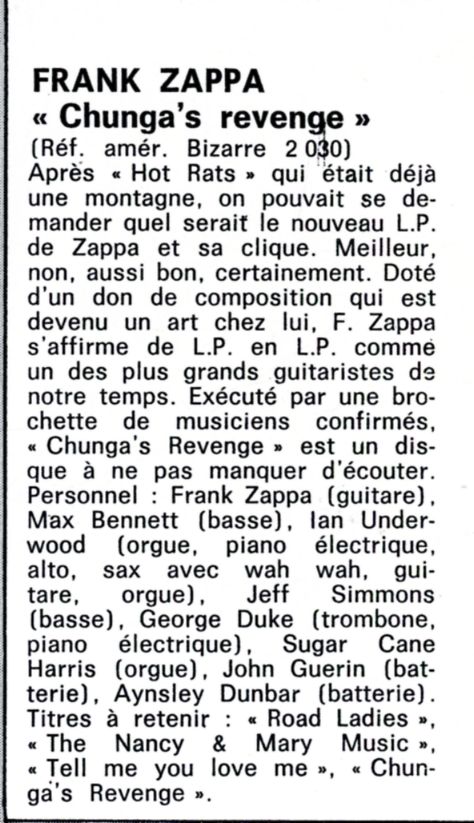 FRANK ZAPPA
« Chunga's revenge »
(Réf. amér. Bizarre 2 030)
Après « Hot Rats » qui était déjà une montagne, on pouvait se demander quel serait le nouveau L.P. de Zappa et sa clique. Meilleur, non, aussi bon, certainement. Doté d'un don de composition qui est devenu un art chez lui, F. Zappa s'affirme de L.P. en L.P. comme un des plus grands guitaristes de notre temps. Exécuté par une brochette de musiciens confirmés, « Chunga's Revenge » est un disque à ne pas manquer d'écouter. Personnel : Frank Zappa (guitare), Max Bennett (basse), Ian Underwood (orgue, piano électrique, alto, sax avec wah wah, guitare, orgue), Jeff Simmons (basse), George Duke (trombone, piano électrique), Sugar Cane Harris (orgue), John Guerin (batterie), Aynsley Dunbar (batterie). Titres à retenir : « Road Ladies », « The Nancy & Mary Music », « Tell me you love me », « Chunga's Revenge ».